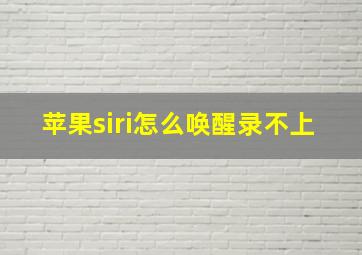 苹果siri怎么唤醒录不上